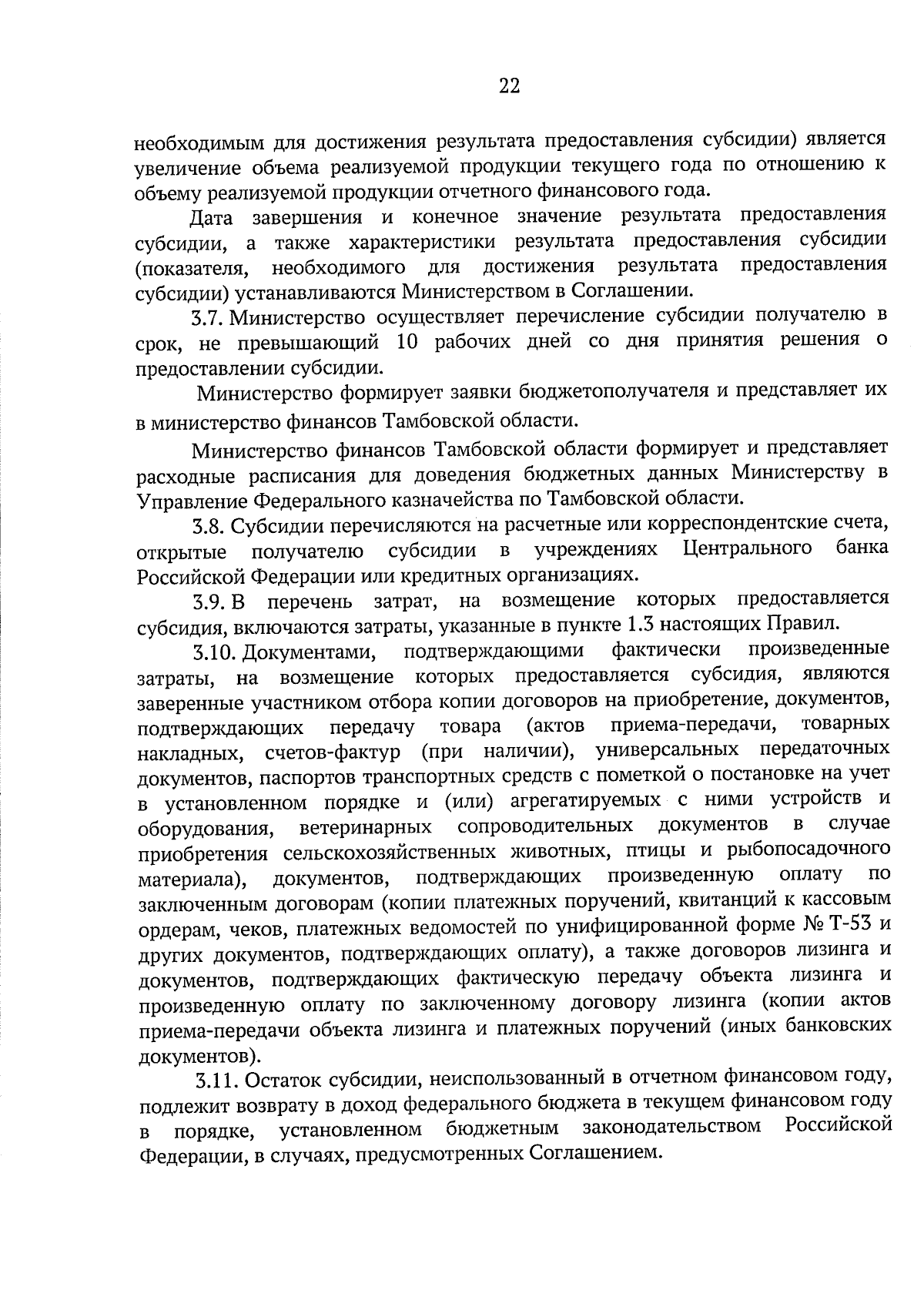 22

необходимым для достижения результата предоставления субсидии) является увеличение объема реализуемой продукции текущего года по отношению к объему реализуемой продукции отчетного финансового года.

Дата завершения и конечное значение результата предоставления субсидии, а также характеристики результата предоставления субсидии (показателя, необходимого для достижения результата предоставления субсидии) устанавливаются Министерством в Соглашении.

3.7. Министерство осуществляет перечисление субсидии получателю в срок, не превышающий 10 рабочих дней со дня принятия решения о предоставлении субсидии.

Министерство формирует заявки бюджетополучателя и представляет их в министерство финансов Тамбовской области.

Министерство финансов Тамбовской области формирует и представляет расходные расписания для доведения бюджетных данных Министерству в Управление Федерального казначейства по Тамбовской области.

3.8. Субсидии перечисляются на расчетные или корреспондентские счета, открытые получателю субсидии в учреждениях Центрального банка Российской Федерации или кредитных организациях.

3.9. В перечень затрат, на возмещение которых предоставляется субсидия, включаются затраты, указанные в пункте 1.3 настоящих Правил.

3.10. Документами, подтверждающими фактически произведенные затраты, на возмещение которых предоставляется субсидия, являются заверенные участником отбора копии договоров на приобретение, документов, подтверждающих передачу товара (актов приема-передачи, товарных накладных, счетов-фактур (при наличии), универсальных передаточных документов, паспортов транспортных средств с пометкой о постановке на учет в установленном порядке и (или) агрегатируемых с ними устройств и оборудования, ветеринарных сопроводительных документов в случае приобретения сельскохозяйственных животных, птицы и рыбопосадочного материала), документов, подтверждающих произведенную оплату по заключенным договорам (копии платежных поручений, квитанций к кассовым ордерам, чеков, платежных ведомостей по унифицированной форме № Т-53 и других документов, подтверждающих оплату), а также договоров лизинга и документов, подтверждающих фактическую передачу объекта лизинга и произведенную оплату по заключенному договору лизинга (копии актов приема-передачи объекта лизинга и платежных поручений (иных банковских документов).

3.11. Остаток субсидии, неиспользованный в отчетном финансовом году, подлежит возврату в доход федерального бюджета в текущем финансовом году в порядке, установленном бюджетным законодательством Российской Федерации, в случаях, предусмотренных Соглашением.